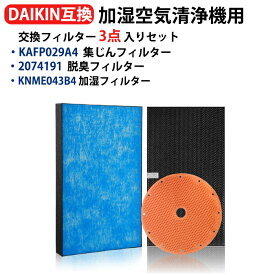 DAIKIN互換 加湿空気清浄機用

交換フィルター 3点 入りセット

・KAFP029A4 集じんフィルター

・2074191 脱臭フィルター

・KNME043B4 加湿フィルター